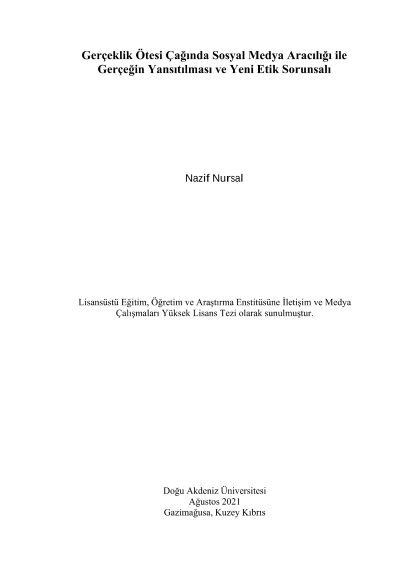 Gerçeklik Ötesi Çağında Sosyal Medya Aracılığı ile Gerçeğin Yansıtılması ve Yeni Etik Sorunsalı

Nazif Nursal

Lisansüstü Eğitim, Öğretim ve Araştırma Enstitüsüne İletişim ve Medya Çalışmaları Yüksek Lisans Tezi olarak sunulmuştur.

Doğu Akdeniz Üniversitesi
Ağustos 2021
Gazimağusa, Kuzey Kıbrıs